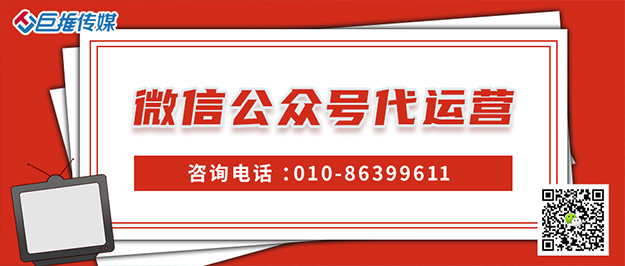 巨推传媒

微信公众号代运营

咨询电话：010-86399611